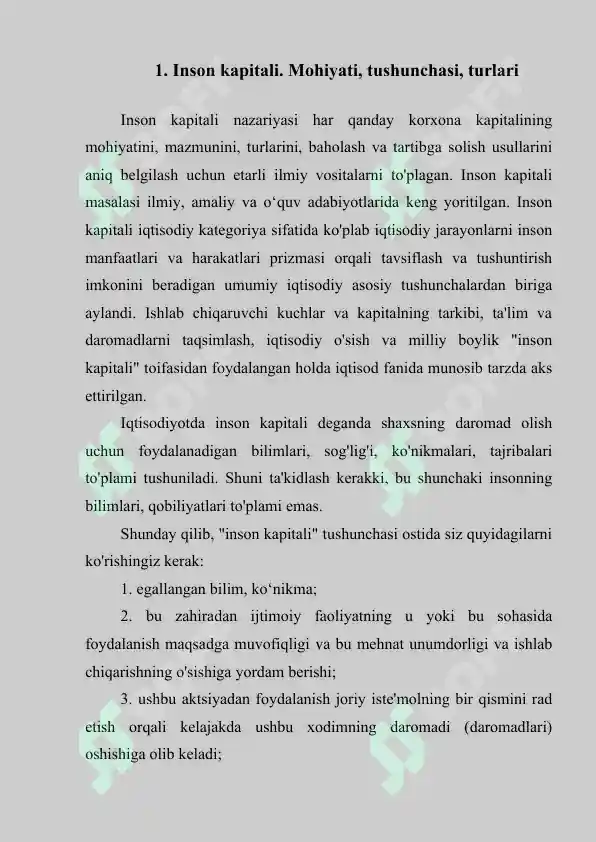 1. Inson kapitali. Mohiyati, tushunchasi, turlari

Inson kapitali nazariyasi har qanday korxona kapitalining mohiyatini, mazmunini, turlarini, baholash va tartibga solish usullarini aniq belgilash uchun etarli ilmiy vositalarni to'plagan. Inson kapitali masalasi ilmiy, amaliy va o‘quv adabiyotlarida keng yoritilgan. Inson kapitali iqtisodiy kategoriya sifatida ko'plab iqtisodiy jarayonlarni inson manfaatlari va harakatlari prizmasi orqali tavsiflash va tushuntirish imkonini beradigan umumiy iqtisodiy asosiy tushunchalardan biriga aylandi. Ishlab chiqaruvchi kuchlar va kapitalning tarkibi, ta'lim va daromadlarni taqsimlash, iqtisodiy o'sish va milliy boylik "inson kapitali" toifasidan foydalangan holda iqtisod fanida munosib tarzda aks ettirilgan.

Iqtisodiyotda inson kapitali deganda shaxsning daromad olish uchun foydalanadigan bilimlari, sog'lig'i, ko'nikmalari, tajribalari to'plami tushuniladi. Shuni ta'kidlash kerakki, bu shunchaki insonning bilimlari, qobiliyatlari to'plami emas.

Shunday qilib, "inson kapitali" tushunchasi ostida siz quyidagilarni ko'rishingiz kerak:

1. egallangan bilim, ko‘nikma;

2. bu zahiradan ijtimoiy faoliyatning u yoki bu sohasida foydalanish maqsadga muvofiqligi va bu mehnat unumdorligi va ishlab chiqarishning o'sishiga yordam berishi;

3. ushbu aktsiyadan foydalanish joriy iste'molning bir qismini rad etish orqali kelajakda ushbu xodimning daromadi (daromadlari) oshishiga olib keladi;